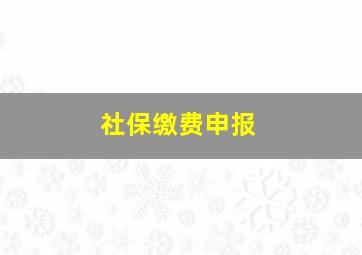 社保缴费申报